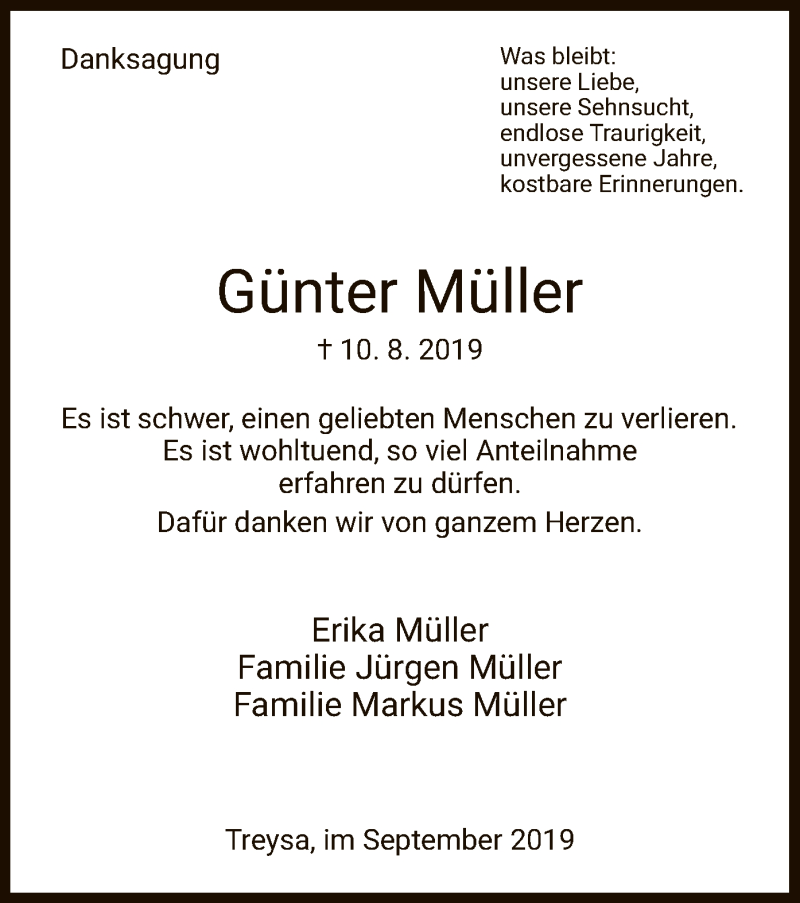 Danksagung

Was bleibt:
unsere Liebe,
unsere Sehnsucht,
endlose Traurigkeit,
unvergessene Jahre,
kostbare Erinnerungen.

Günter Müller

† 10. 8. 2019

Es ist schwer, einen geliebten Menschen zu verlieren.
Es ist wohltuend, so viel Anteilnahme
erfahren zu dürfen.

Dafür danken wir von ganzem Herzen.

Erika Müller
Familie Jürgen Müller
Familie Markus Müller

Treysa, im September 2019